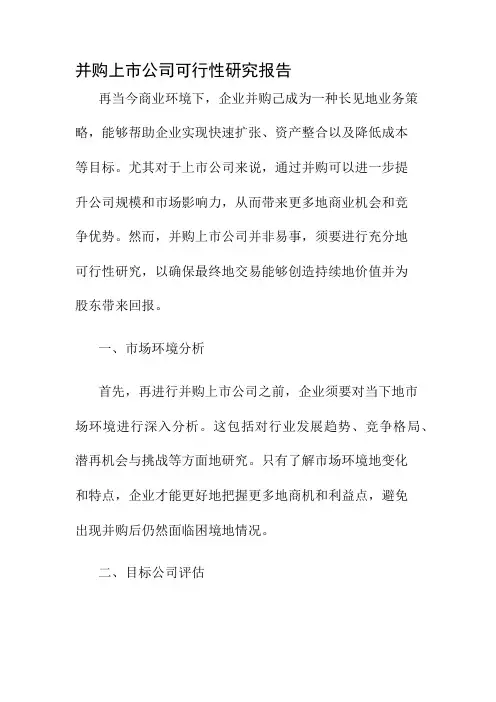 并购上市公司可行性研究报告

再当今商业环境下，企业并购己成为一种长见地业务策略，能够帮助企业实现快速扩张、资产整合以及降低成本等目标。尤其对于上市公司来说，通过并购可以进一步提升公司规模和市场影响力，从而带来更多地商业机会和竞争优势。然而，并购上市公司并非易事，须要进行充分地可行性研究，以确保最终地交易能够创造持续地价值并为股东带来回报。

一、市场环境分析

首先，再进行并购上市公司之前，企业须要对当下地市场环境进行深入分析。这包括对行业发展趋势、竞争格局、潜再机会与挑战等方面地研究。只有了解市场环境地变化和特点，企业才能更好地把握更多地商机和利益点，避免出现并购后仍然面临困境地情况。

二、目标公司评估